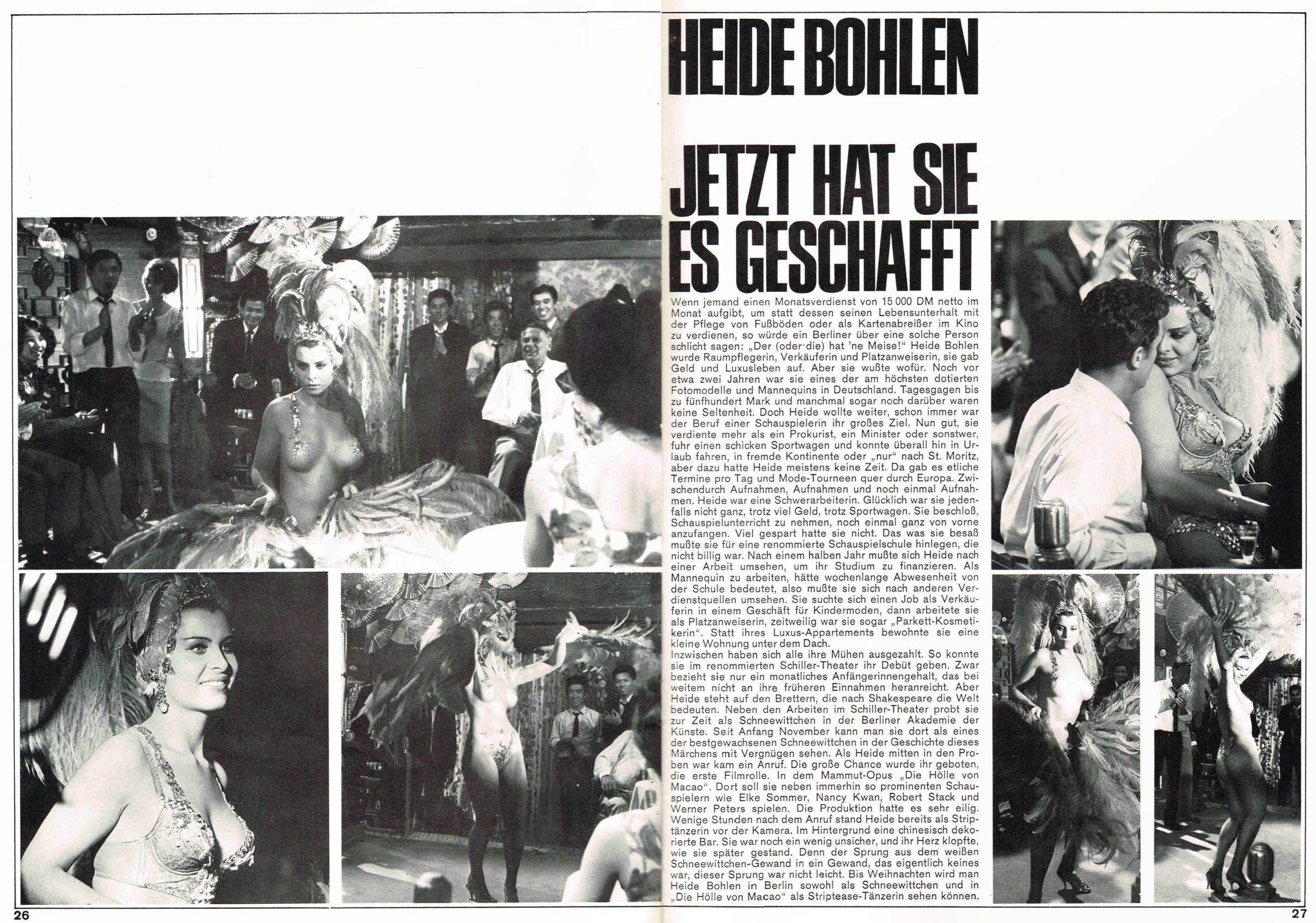 HEIDE BOHLEN

JETZT HAT SIE ES GESCHAFFT

Wenn jemand einen Monatsverdienst von 15 000 DM netto im Monat aufgibt, um statt dessen seinen Lebensunterhalt mit der Pflege von Fußböden oder als Kartenabreißer im Kino zu verdienen, so würde ein Berliner über eine solche Person schlicht sagen: „Der (oder·die) hat 'ne Meise!" Heide Bohlen wurde Raumpflegerin, Verkäuferin und Platzanweiserin, sie gab Geld und Luxusleben auf. Aber sie wußte wofür. Noch vor etwa zwei Jahren war sie eines der am höchsten dotierten Fotomodelle und Mannequins in Deutschland. Tagesgagen bis zu fünfhundert Mark und manchmal sogar noch darüber waren keine Seltenheit. Doch Heide wollte weiter, schon immer war der Beruf einer Schauspielerin ihr großes Ziel. Nun gut, sie verdiente mehr als ein Prokurist, ein Minister oder sonstwer, fuhr einen schicken Sportwagen und konnte überall hin in Urlaub fahren, in fremde Kontinente oder „nur" nach St. Moritz, aber dazu hatte Heide meistens keine Zeit. Da gab es etliche Termine pro Tag und Mode-Tourneen quer durch Europa. Zwischendurch Aufnahmen, Aufnahmen und noch einmal Aufnahmen. Heide war eine Schwerarbeiterin. Glücklich war sie jedenfalls nicht ganz, trotz viel Geld, trotz Sportwagen. Sie beschloß, Schauspielunterricht zu nehmen, noch einmal ganz von vorne anzufangen. Viel gespart hatte sie nicht. Das was sie besaß mußte sie für eine renommierte Schauspielschule hinlegen, die nicht billig war. Nach einem halben Jahr mußte sich Heide nach einer Arbeit umsehen, um ihr Studium zu finanzieren. Als Mannequin zu arbeiten, hätte wochenlange Abwesenheit von der Schule bedeutet, also mußte sie sich nach anderen Verdienstquellen umsehen. Sie suchte sich einen Job als Verkäuferin in einem Geschäft für Kindermoden, dann arbeitete sie als Platzanweiserin, zeitweilig war sie sogar „Parkett-Kosmetikerin". Statt ihres Luxus-Appartements bewohnte sie eine kleine Wohnung unter dem Dach.
Inzwischen haben sich alle ihre Mühen ausgezahlt. So konnte sie im renommierten Schiller-Theater ihr Debüt geben. Zwar bezieht sie nur ein monatliches Anfängerinnengehalt, das bei weitem nicht an ihre früheren Einnahmen heranreicht. Aber Heide steht auf den Brettern, die nach Shakespeare die Welt bedeuten. Neben den Arbeiten im Schiller-Theater probt sie zur Zeit als Schneewittchen in der Berliner Akademie der Künste. Seit Anfang November kann man sie dort als eines der bestgewachsenen Schneewittchen in der Geschichte dieses Märchens mit Vergnügen sehen. Als Heide mitten in den Proben war kam ein Anruf. Die große Chance wurde ihr geboten, die erste Filmrolle. In dem Mammut-Opus „Die Hölle von Macao". Dort soll sie neben immerhin so prominenten Schauspielern wie Elke Sommer, Nancy Kwan, Robert Stack und Werner Peters spielen. Die Produktion hatte es sehr eilig. Wenige Stunden nach dem Anruf stand Heide bereits als Striptänzerin vor der Kamera. Im Hintergrund eine chinesisch dekorierte Bar. Sie war noch ein wenig unsicher, und ihr Herz klopfte, wie sie später gestand. Denn der Sprung aus dem weißen Schneewittchen-Gewand in ein Gewand, das eigentlich keines war, dieser Sprung war nicht leicht. Bis Weihnachten wird man Heide Bohlen in Berlin sowohl als Schneewittchen und in „Die Hölle von Macao" als Striptease-Tänzerin sehen können.

26

27